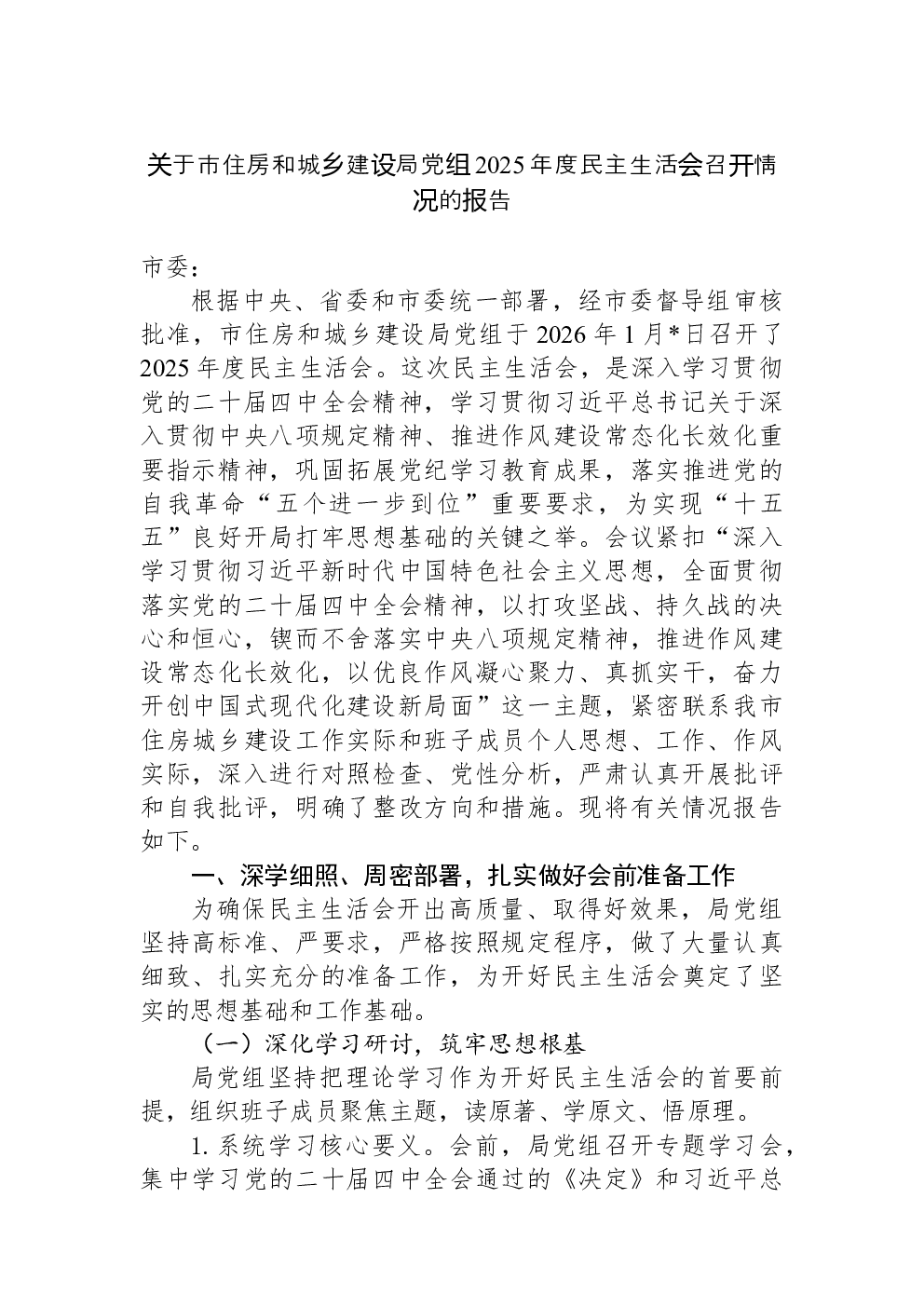 关于市住房和城乡建设局党组2025年度民主生活会召开情况的报告

市委：

根据中央、省委和市委统一部署，经市委督导组审核批准，市住房和城乡建设局党组于2026年1月*日召开了2025年度民主生活会。这次民主生活会，是深入学习贯彻党的二十届四中全会精神，学习贯彻习近平总书记关于深入贯彻中央八项规定精神、推进作风建设常态化长效化重要指示精神，巩固拓展党纪学习教育成果，落实推进党的自我革命“五个进一步到位”重要要求，为实现“十五五”良好开局打牢思想基础的关键之举。会议紧扣“深入学习贯彻习近平新时代中国特色社会主义思想，全面贯彻落实党的二十届四中全会精神，以打攻坚战、持久战的决心和恒心，锲而不舍落实中央八项规定精神，推进作风建设常态化长效化，以优良作风凝心聚力、真抓实干，奋力开创中国式现代化建设新局面”这一主题，紧密联系我市住房城乡建设工作实际和班子成员个人思想、工作、作风实际，深入进行对照检查、党性分析，严肃认真开展批评和自我批评，明确了整改方向和措施。现将有关情况报告如下。

一、深学细照、周密部署，扎实做好会前准备工作

为确保民主生活会开出高质量、取得好效果，局党组坚持高标准、严要求，严格按照规定程序，做了大量认真细致、扎实充分的准备工作，为开好民主生活会奠定了坚实的思想基础和工作基础。

（一）深化学习研讨，筑牢思想根基

局党组坚持把理论学习作为开好民主生活会的首要前提，组织班子成员聚焦主题，读原著、学原文、悟原理。

1. 系统学习核心要义。会前，局党组召开专题学习会，集中学习党的二十届四中全会通过的《决定》和习近平总